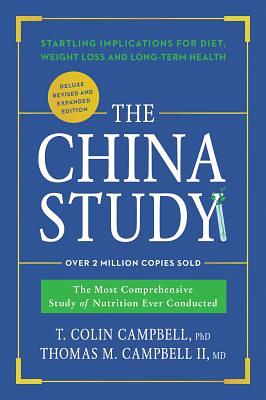 STARTLING IMPLICATIONS FOR DIET, WEIGHT LOSS AND LONG-TERM HEALTH

DELUXE REVISED AND EXPANDED EDITION

THE CHINA STUDY

OVER 2 MILLION COPIES SOLD

The Most Comprehensive Study of Nutrition Ever Conducted

T. COLIN CAMPBELL, PhD
THOMAS M. CAMPBELL II, MD